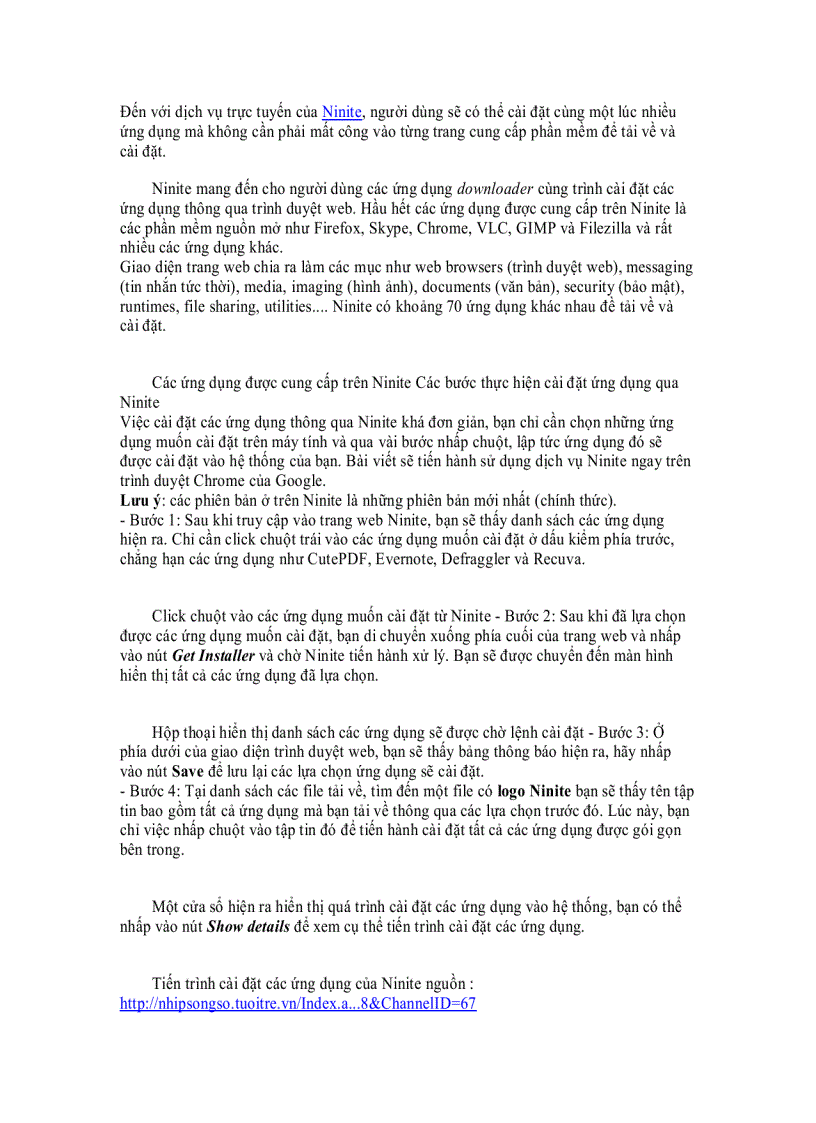 Đến với dịch vụ trực tuyến của Ninite, người dùng sẽ có thể cài đặt cùng một lúc nhiều ứng dụng mà không cần phải mất công vào từng trang cung cấp phần mềm để tải về và cài đặt.

Ninite mang đến cho người dùng các ứng dụng downloader cùng trình cài đặt các ứng dụng thông qua trình duyệt web. Hầu hết các ứng dụng được cung cấp trên Ninite là các phần mềm nguồn mở như Firefox, Skype, Chrome, VLC, GIMP và Filezilla và rất nhiều các ứng dụng khác.
Giao diện trang web chia ra làm các mục như web browsers (trình duyệt web), messaging (tin nhắn tức thời), media, imaging (hình ảnh), documents (văn bản), security (bảo mật), runtimes, file sharing, utilities.... Ninite có khoảng 70 ứng dụng khác nhau để tải về và cài đặt.

Các ứng dụng được cung cấp trên Ninite Các bước thực hiện cài đặt ứng dụng qua Ninite
Việc cài đặt các ứng dụng thông qua Ninite khá đơn giản, bạn chỉ cần chọn những ứng dụng muốn cài đặt trên máy tính và qua vài bước nhấp chuột, lập tức ứng dụng đó sẽ được cài đặt vào hệ thống của bạn. Bài viết sẽ tiến hành sử dụng dịch vụ Ninite ngay trên trình duyệt Chrome của Google.
Lưu ý: các phiên bản ở trên Ninite là những phiên bản mới nhất (chính thức).
- Bước 1: Sau khi truy cập vào trang web Ninite, bạn sẽ thấy danh sách các ứng dụng hiện ra. Chỉ cần click chuột trái vào các ứng dụng muốn cài đặt ở dấu kiểm phía trước, chẳng hạn các ứng dụng như CutePDF, Evernote, Defraggler và Recuva.

Click chuột vào các ứng dụng muốn cài đặt từ Ninite - Bước 2: Sau khi đã lựa chọn được các ứng dụng muốn cài đặt, bạn di chuyển xuống phía cuối của trang web và nhấp vào nút Get Installer và chờ Ninite tiến hành xử lý. Bạn sẽ được chuyển đến màn hình hiển thị tất cả các ứng dụng đã lựa chọn.

Hộp thoại hiển thị danh sách các ứng dụng sẽ được chờ lệnh cài đặt - Bước 3: Ở phía dưới của giao diện trình duyệt web, bạn sẽ thấy bảng thông báo hiện ra, hãy nhấp vào nút Save để lưu lại các lựa chọn ứng dụng sẽ cài đặt.
- Bước 4: Tại danh sách các file tải về, tìm đến một file có logo Ninite bạn sẽ thấy tên tập tin bao gồm tất cả ứng dụng mà bạn tải về thông qua các lựa chọn trước đó. Lúc này, bạn chỉ việc nhấp chuột vào tập tin đó để tiến hành cài đặt tất cả các ứng dụng được gói gọn bên trong.

Một cửa sổ hiện ra hiển thị quá trình cài đặt các ứng dụng vào hệ thống, bạn có thể nhấp vào nút Show details để xem cụ thể tiến trình cài đặt các ứng dụng.

Tiến trình cài đặt các ứng dụng của Ninite nguồn : http://nhipsongso.tuoitre.vn/Index.a...8&ChannelID=67